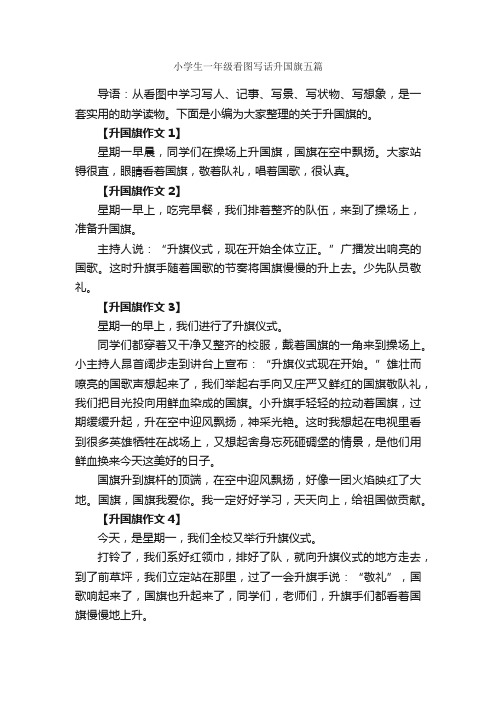 小学生一年级看图写话升国旗五篇

导语：从看图中学习写人、记事、写景、写状物、写想象，是一套实用的助学读物。下面是小编为大家整理的关于升国旗的。

【升国旗作文 1】

星期一早晨，同学们在操场上升国旗，国旗在空中飘扬。大家站得很直，眼睛看着国旗，敬着队礼，唱着国歌，很认真。

【升国旗作文 2】

星期一早上，吃完早餐，我们排着整齐的队伍，来到了操场上，准备升国旗。

主持人说：“升旗仪式，现在开始全体立正。”广播发出响亮的国歌。这时升旗手随着国歌的节奏将国旗慢慢的升上去。少先队员敬礼。

【升国旗作文 3】

星期一的早上，我们进行了升旗仪式。

同学们都穿着又干净又整齐的校服，戴着国旗的一角来到操场上。小主持人昂首阔步走到讲台上宣布：“升旗仪式现在开始。”雄壮而嘹亮的国歌声想起来了，我们举起右手向又庄严又鲜红的国旗敬队礼，我们把目光投向用鲜血染成的国旗。小升旗手轻轻的拉动着国旗，过期缓缓升起，升在空中迎风飘扬，神采光艳。这时我想起在电视里看到很多英雄牺牲在战场上，又想起舍身忘死砸碉堡的情景，是他们用鲜血换来今天这美好的日子。

国旗升到旗杆的顶端，在空中迎风飘扬，好像一团火焰映红了大地。国旗，国旗我爱你。我一定好好学习，天天向上，给祖国做贡献。

【升国旗作文 4】

今天，是星期一，我们全校又举行升旗仪式。

打铃了，我们系好红领巾，排好了队，就向升旗仪式的地方走去，到了前草坪，我们立定站在那里，过了一会升旗手说：“敬礼”，国歌响起来了，国旗也升起来了，同学们，老师们，升旗手们都看着国旗慢慢地上升。